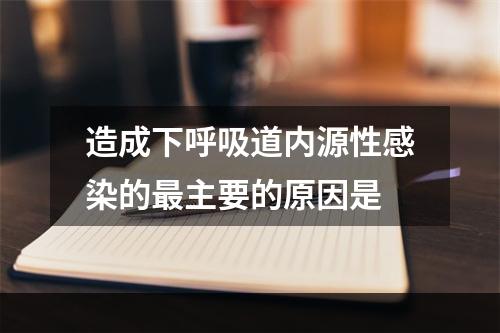 造成下呼吸道内源性感染的最主要的原因是